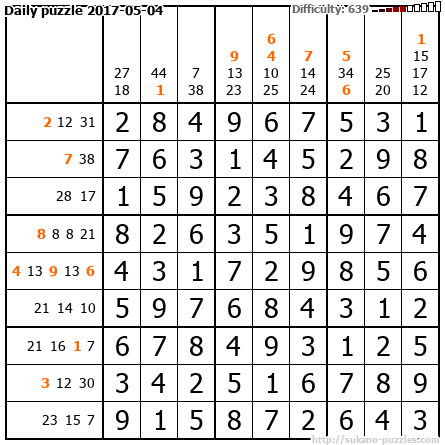 Daily puzzle 2017-05-04

Difficulty: 639

|  | 27 18 | 44 1 | 7 38 | 9 13 23 | 6 4 10 25 | 7 14 24 | 5 34 6 | 25 20 | 1 15 17 12 |
|---|---|---|---|---|---|---|---|---|---|
| 2 12 31 | 2 | 8 | 4 | 9 | 6 | 7 | 5 | 3 | 1 |
| 7 38 | 7 | 6 | 3 | 1 | 4 | 5 | 2 | 9 | 8 |
| 28 17 | 1 | 5 | 9 | 2 | 3 | 8 | 4 | 6 | 7 |
| 8 8 8 21 | 8 | 2 | 6 | 3 | 5 | 1 | 9 | 7 | 4 |
| 4 13 9 13 6 | 4 | 3 | 1 | 7 | 2 | 9 | 8 | 5 | 6 |
| 21 14 10 | 5 | 9 | 7 | 6 | 8 | 4 | 3 | 1 | 2 |
| 21 16 1 7 | 6 | 7 | 8 | 4 | 9 | 3 | 1 | 2 | 5 |
| 3 12 30 | 3 | 4 | 2 | 5 | 1 | 6 | 7 | 8 | 9 |
| 23 15 7 | 9 | 1 | 5 | 8 | 7 | 2 | 6 | 4 | 3 |

http://sukano-puzzles.com